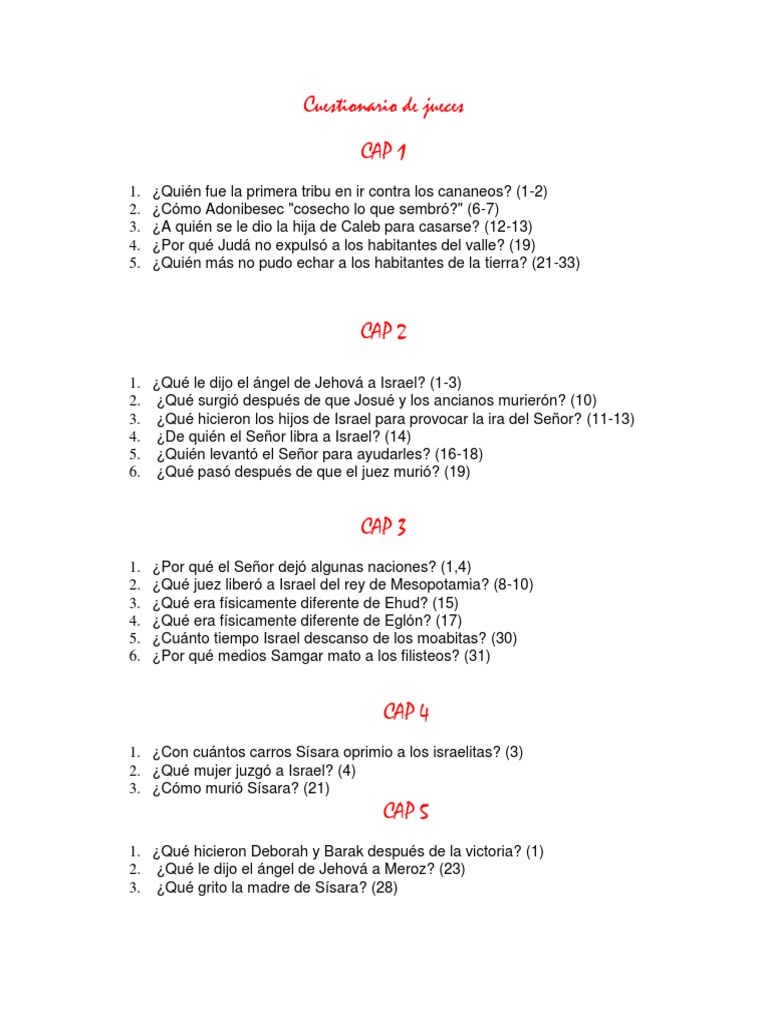 Cuestionario de jueces

CAP 1

1. ¿Quién fue la primera tribu en ir contra los cananeos? (1-2)
2. ¿Cómo Adonibesec "cosecho lo que sembró?" (6-7)
3. ¿A quién se le dio la hija de Caleb para casarse? (12-13)
4. ¿Por qué Judá no expulsó a los habitantes del valle? (19)
5. ¿Quién más no pudo echar a los habitantes de la tierra? (21-33)

CAP 2

1. ¿Qué le dijo el ángel de Jehová a Israel? (1-3)
2. ¿Qué surgió después de que Josué y los ancianos murierón? (10)
3. ¿Qué hicieron los hijos de Israel para provocar la ira del Señor? (11-13)
4. ¿De quién el Señor libra a Israel? (14)
5. ¿Quién levantó el Señor para ayudarles? (16-18)
6. ¿Qué pasó después de que el juez murió? (19)

CAP 3

1. ¿Por qué el Señor dejó algunas naciones? (1,4)
2. ¿Qué juez liberó a Israel del rey de Mesopotamia? (8-10)
3. ¿Qué era físicamente diferente de Ehud? (15)
4. ¿Qué era físicamente diferente de Eglón? (17)
5. ¿Cuánto tiempo Israel descanso de los moabitas? (30)
6. ¿Por qué medios Samgar mato a los filisteos? (31)

CAP 4

1. ¿Con cuántos carros Sísara oprimio a los israelitas? (3)
2. ¿Qué mujer juzgó a Israel? (4)
3. ¿Cómo murió Sísara? (21)

CAP 5

1. ¿Qué hicieron Deborah y Barak después de la victoria? (1)
2. ¿Qué le dijo el ángel de Jehová a Meroz? (23)
3. ¿Qué grito la madre de Sísara? (28)